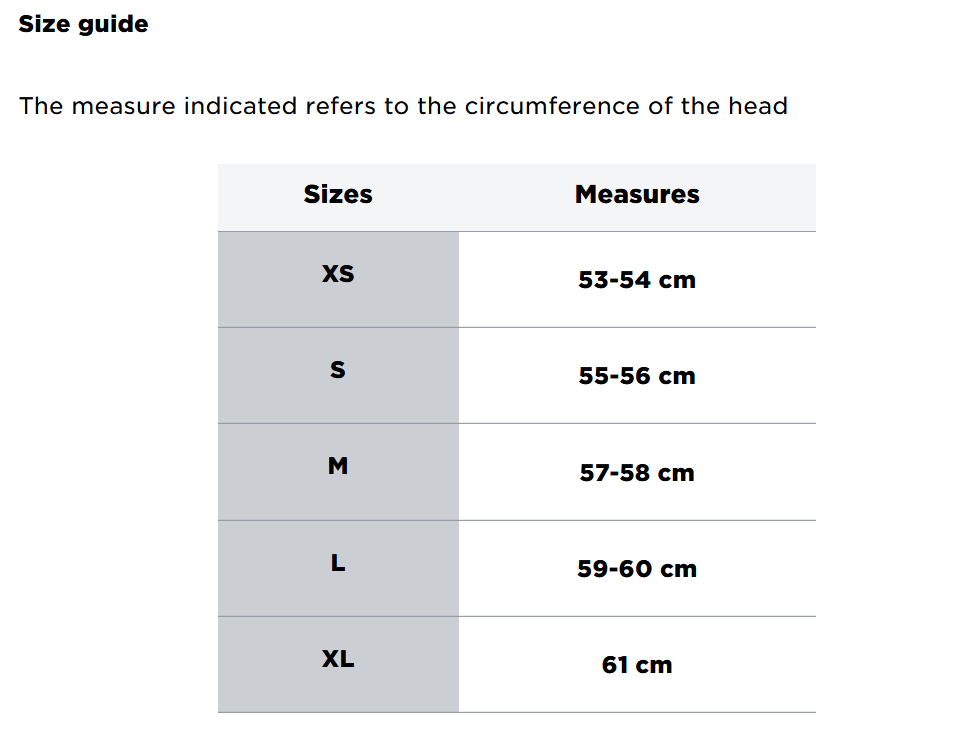 Size guide

The measure indicated refers to the circumference of the head

| Sizes | Measures |
|---|---|
| XS | 53-54 cm |
| S | 55-56 cm |
| M | 57-58 cm |
| L | 59-60 cm |
| XL | 61 cm |